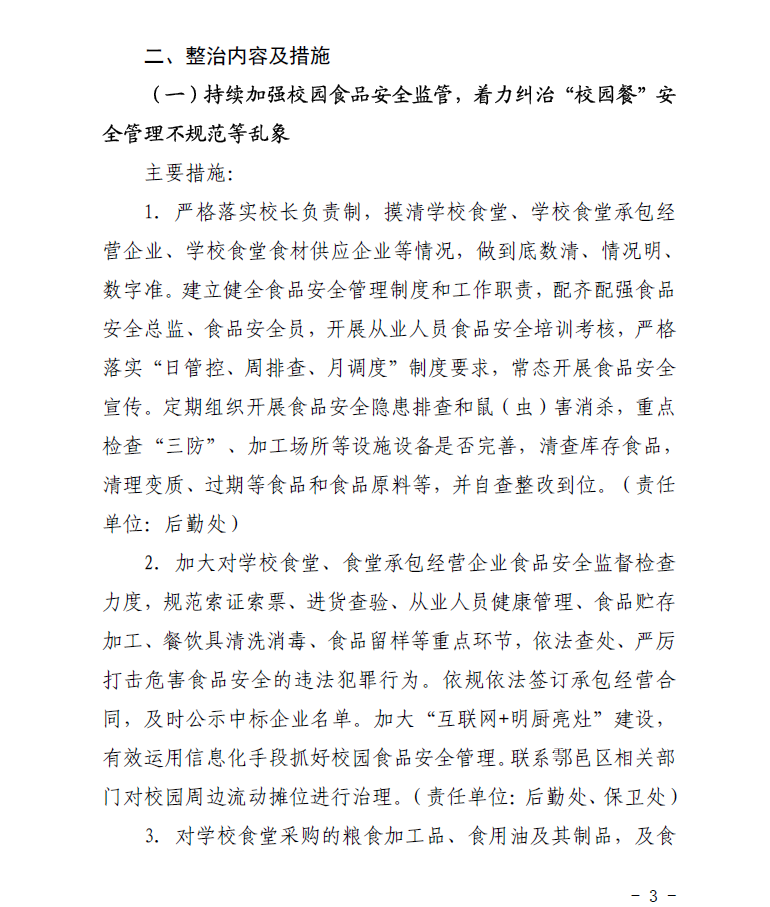 二、整治内容及措施

（一）持续加强校园食品安全监管，着力纠治“校园餐”安全管理不规范等乱象

主要措施：

1. 严格落实校长负责制，摸清学校食堂、学校食堂承包经营企业、学校食堂食材供应企业等情况，做到底数清、情况明、数字准。建立健全食品安全管理制度和工作职责，配齐配强食品安全总监、食品安全员，开展从业人员食品安全培训考核，严格落实“日管控、周排查、月调度”制度要求，常态开展食品安全宣传。定期组织开展食品安全隐患排查和鼠（虫）害消杀，重点检查“三防”、加工场所等设施设备是否完善，清查库存食品，清理变质、过期等食品和食品原料等，并自查整改到位。（责任单位：后勤处）

2. 加大对学校食堂、食堂承包经营企业食品安全监督检查力度，规范索证索票、进货查验、从业人员健康管理、食品贮存加工、餐饮具清洗消毒、食品留样等重点环节，依法查处、严厉打击危害食品安全的违法犯罪行为。依规依法签订承包经营合同，及时公示中标企业名单。加大“互联网+明厨亮灶”建设，有效运用信息化手段抓好校园食品安全管理。联系鄠邑区相关部门对校园周边流动摊位进行治理。（责任单位：后勤处、保卫处）

3. 对学校食堂采购的粮食加工品、食用油及其制品，及食

- 3 -